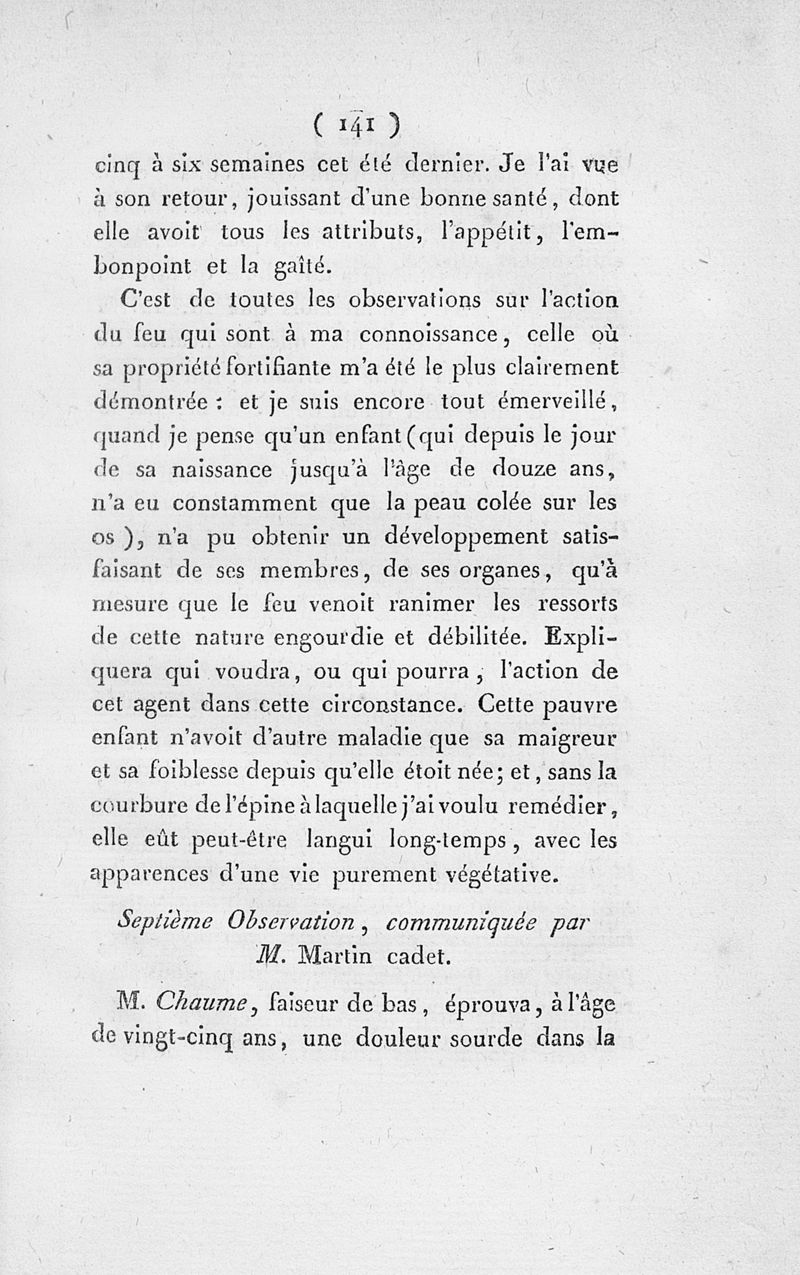 ( 141 )

cinq à six semaines cet été dernier. Je l'ai vue à son retour, jouissant d'une bonne santé, dont elle avoit tous les attributs, l'appétit, l'embonpoint et la gaîté.

C'est de toutes les observations sur l'action du feu qui sont à ma connoissance, celle où sa propriété fortifiante m'a été le plus clairement démontrée : et je suis encore tout émerveillé, quand je pense qu'un enfant (qui depuis le jour de sa naissance jusqu'à l'âge de douze ans, n'a eu constamment que la peau colée sur les os ), n'a pu obtenir un développement satisfaisant de ses membres, de ses organes, qu'à mesure que le feu venoit ranimer les ressorts de cette nature engourdie et débilitée. Expliquera qui voudra, ou qui pourra, l'action de cet agent dans cette circonstance. Cette pauvre enfant n'avoit d'autre maladie que sa maigreur et sa foiblesse depuis qu'elle étoit née; et, sans la courbure de l'épine à laquelle j'ai voulu remédier, elle eût peut-être langui long-temps, avec les apparences d'une vie purement végétative.

Septième Observation, communiquée par M. Martin cadet.

M. Chaume, faiseur de bas, éprouva, à l'âge de vingt-cinq ans, une douleur sourde dans la